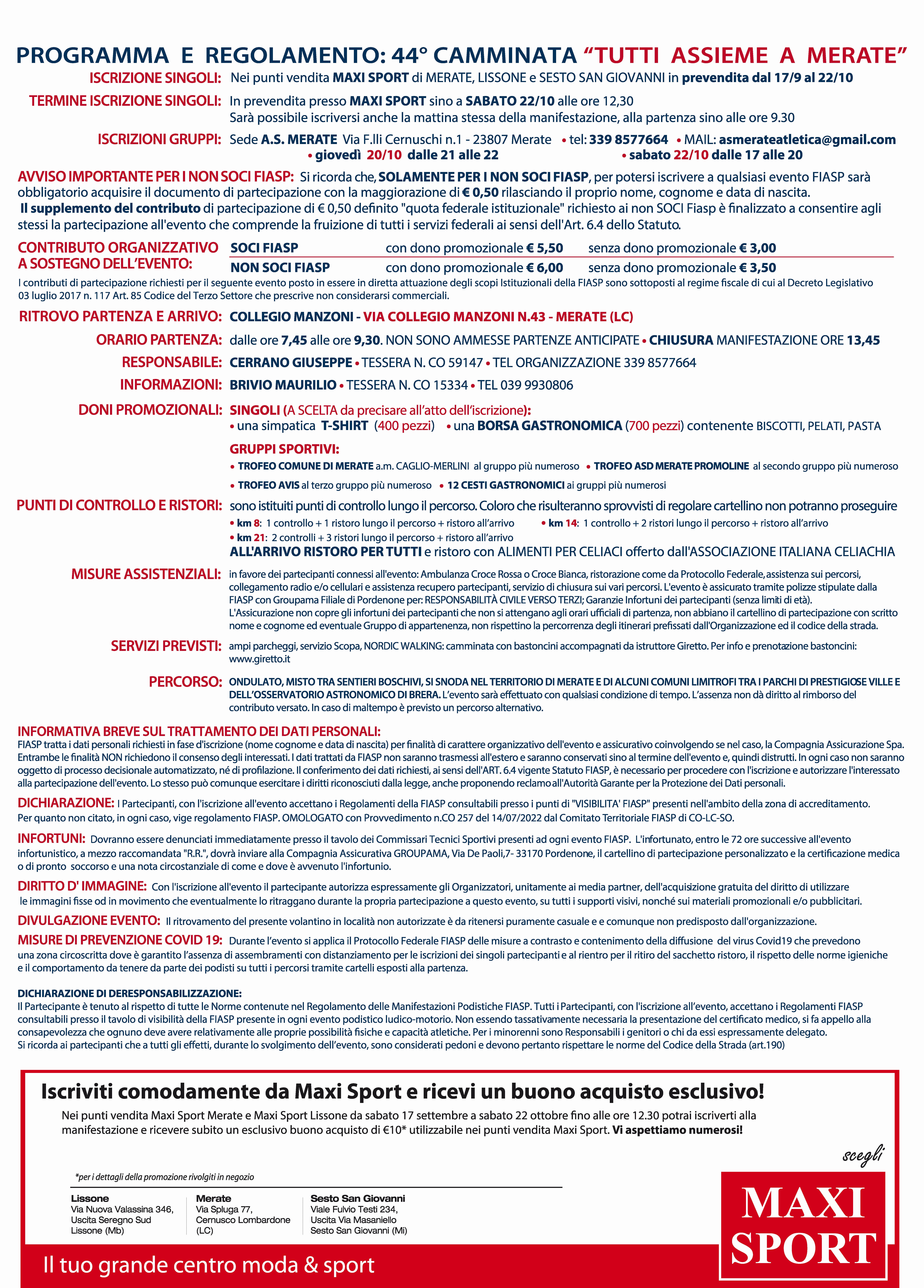 PROGRAMMA E REGOLAMENTO: 44° CAMMINATA "TUTTI ASSIEME A MERATE"

ISCRIZIONE SINGOLI: Nei punti vendita MAXI SPORT di MERATE, LISSONE e SESTO SAN GIOVANNI in prevendita dal 17/9 al 22/10

TERMINE ISCRIZIONE SINGOLI: In prevendita presso MAXI SPORT sino a SABATO 22/10 alle ore 12,30
Sarà possibile iscriversi anche la mattina stessa della manifestazione, alla partenza sino alle ore 9.30

ISCRIZIONI GRUPPI: Sede A.S. MERATE Via F.lli Cernuschi n.1 - 23807 Merate • tel: 339 8577664 • MAIL: asmerateatletica@gmail.com
• giovedì 20/10 dalle 21 alle 22 • sabato 22/10 dalle 17 alle 20

AVVISO IMPORTANTE PER I NON SOCI FIASP: Si ricorda che, SOLAMENTE PER I NON SOCI FIASP, per potersi iscrivere a qualsiasi evento FIASP sarà obbligatorio acquisire il documento di partecipazione con la maggiorazione di € 0,50 rilasciando il proprio nome, cognome e data di nascita.
Il supplemento del contributo di partecipazione di € 0,50 definito "quota federale istituzionale" richiesto ai non SOCI Fiasp è finalizzato a consentire agli stessi la partecipazione all'evento che comprende la fruizione di tutti i servizi federali ai sensi dell'Art. 6.4 dello Statuto.

CONTRIBUTO ORGANIZZATIVO A SOSTEGNO DELL'EVENTO:

| SOCI FIASP | con dono promozionale € 5,50 | senza dono promozionale € 3,00 |
|---|---|---|
| NON SOCI FIASP | con dono promozionale € 6,00 | senza dono promozionale € 3,50 |

I contributi di partecipazione richiesti per il seguente evento posto in essere in diretta attuazione degli scopi Istituzionali della FIASP sono sottoposti al regime fiscale di cui al Decreto Legislativo 03 luglio 2017 n. 117 Art. 85 Codice del Terzo Settore che prescrive non considerarsi commerciali.

RITROVO PARTENZA E ARRIVO: COLLEGIO MANZONI - VIA COLLEGIO MANZONI N.43 - MERATE (LC)

ORARIO PARTENZA: dalle ore 7,45 alle ore 9,30. NON SONO AMMESSE PARTENZE ANTICIPATE • CHIUSURA MANIFESTAZIONE ORE 13,45

RESPONSABILE: CERRANO GIUSEPPE • TESSERA N. CO 59147 • TEL ORGANIZZAZIONE 339 8577664

INFORMAZIONI: BRIVIO MAURILIO • TESSERA N. CO 15334 • TEL 039 9930806

DONI PROMOZIONALI: SINGOLI (A SCELTA da precisare all'atto dell'iscrizione):
• una simpatica T-SHIRT (400 pezzi) • una BORSA GASTRONOMICA (700 pezzi) contenente BISCOTTI, PELATI, PASTA
GRUPPI SPORTIVI:
• TROFEO COMUNE DI MERATE a.m. CAGLIO-MERLINI al gruppo più numeroso • TROFEO ASD MERATE PROMOLINE al secondo gruppo più numeroso
• TROFEO AVIS al terzo gruppo più numeroso • 12 CESTI GASTRONOMICI ai gruppi più numerosi

PUNTI DI CONTROLLO E RISTORI: sono istituiti punti di controllo lungo il percorso. Coloro che risulteranno sprovvisti di regolare cartellino non potranno proseguire
• km 8: 1 controllo + 1 ristoro lungo il percorso + ristoro all'arrivo • km 14: 1 controllo + 2 ristori lungo il percorso + ristoro all'arrivo
• km 21: 2 controlli + 3 ristori lungo il percorso + ristoro all'arrivo
ALL'ARRIVO RISTORO PER TUTTI e ristoro con ALIMENTI PER CELIACI offerto dall'ASSOCIAZIONE ITALIANA CELIACHIA

MISURE ASSISTENZIALI: in favore dei partecipanti connessi all'evento: Ambulanza Croce Rossa o Croce Bianca, ristorazione come da Protocollo Federale, assistenza sui percorsi, collegamento radio e/o cellulari e assistenza recupero partecipanti, servizio di chiusura sui vari percorsi. L'evento è assicurato tramite polizze stipulate dalla FIASP con Groupama Filiale di Pordenone per: RESPONSABILITÀ CIVILE VERSO TERZI; Garanzie Infortuni dei partecipanti (senza limiti di età).
L'Assicurazione non copre gli infortuni dei partecipanti che non si attengano agli orari ufficiali di partenza, non abbiano il cartellino di partecipazione con scritto nome e cognome ed eventuale Gruppo di appartenenza, non rispettino la percorrenza degli itinerari prefissati dall'Organizzazione ed il codice della strada.

SERVIZI PREVISTI: ampi parcheggi, servizio Scopa, NORDIC WALKING: camminata con bastoncini accompagnati da istruttore Giretto. Per info e prenotazione bastoncini: www.giretto.it

PERCORSO: ONDULATO, MISTO TRA SENTIERI BOSCHIVI, SI SNODA NEL TERRITORIO DI MERATE E DI ALCUNI COMUNI LIMITROFI TRA I PARCHI DI PRESTIGIOSE VILLE E DELL'OSSERVATORIO ASTRONOMICO DI BRERA. L'evento sarà effettuato con qualsiasi condizione di tempo. L'assenza non dà diritto al rimborso del contributo versato. In caso di maltempo è previsto un percorso alternativo.

INFORMATIVA BREVE SUL TRATTAMENTO DEI DATI PERSONALI:
FIASP tratta i dati personali richiesti in fase d'iscrizione (nome cognome e data di nascita) per finalità di carattere organizzativo dell'evento e assicurativo coinvolgendo se nel caso, la Compagnia Assicurazione Spa. Entrambe le finalità NON richiedono il consenso degli interessati. I dati trattati da FIASP non saranno trasmessi all'estero e saranno conservati sino al termine dell'evento e, quindi distrutti. In ogni caso non saranno oggetto di processo decisionale automatizzato, né di profilazione. Il conferimento dei dati richiesti, ai sensi dell'ART. 6.4 vigente Statuto FIASP, è necessario per procedere con l'iscrizione e autorizzare l'interessato alla partecipazione dell'evento. Lo stesso può comunque esercitare i diritti riconosciuti dalla legge, anche proponendo reclamo all'Autorità Garante per la Protezione dei Dati personali.

DICHIARAZIONE: I Partecipanti, con l'iscrizione all'evento accettano i Regolamenti della FIASP consultabili presso i punti di "VISIBILITA' FIASP" presenti nell'ambito della zona di accreditamento.
Per quanto non citato, in ogni caso, vige regolamento FIASP. OMOLOGATO con Provvedimento n.CO 257 del 14/07/2022 dal Comitato Territoriale FIASP di CO-LC-SO.

INFORTUNI: Dovranno essere denunciati immediatamente presso il tavolo dei Commissari Tecnici Sportivi presenti ad ogni evento FIASP. L'infortunato, entro le 72 ore successive all'evento infortunistico, a mezzo raccomandata "R.R.", dovrà inviare alla Compagnia Assicurativa GROUPAMA, Via De Paoli,7- 33170 Pordenone, il cartellino di partecipazione personalizzato e la certificazione medica o di pronto soccorso e una nota circostanziale di come e dove è avvenuto l'infortunio.

DIRITTO D' IMMAGINE: Con l'iscrizione all'evento il partecipante autorizza espressamente gli Organizzatori, unitamente ai media partner, dell'acquisizione gratuita del diritto di utilizzare le immagini fisse od in movimento che eventualmente lo ritraggano durante la propria partecipazione a questo evento, su tutti i supporti visivi, nonché sui materiali promozionali e/o pubblicitari.

DIVULGAZIONE EVENTO: Il ritrovamento del presente volantino in località non autorizzate è da ritenersi puramente casuale e e comunque non predisposto dall'organizzazione.

MISURE DI PREVENZIONE COVID 19: Durante l'evento si applica il Protocollo Federale FIASP delle misure a contrasto e contenimento della diffusione del virus Covid19 che prevedono una zona circoscritta dove è garantito l'assenza di assembramenti con distanziamento per le iscrizioni dei singoli partecipanti e al rientro per il ritiro del sacchetto ristoro, il rispetto delle norme igieniche e il comportamento da tenere da parte dei podisti su tutti i percorsi tramite cartelli esposti alla partenza.

DICHIARAZIONE DI DERESPONSABILIZZAZIONE:
Il Partecipante è tenuto al rispetto di tutte le Norme contenute nel Regolamento delle Manifestazioni Podistiche FIASP. Tutti i Partecipanti, con l'iscrizione all'evento, accettano i Regolamenti FIASP consultabili presso il tavolo di visibilità della FIASP presente in ogni evento podistico ludico-motorio. Non essendo tassativamente necessaria la presentazione del certificato medico, si fa appello alla consapevolezza che ognuno deve avere relativamente alle proprie possibilità fisiche e capacità atletiche. Per i minorenni sono Responsabili i genitori o chi da essi espressamente delegato.
Si ricorda ai partecipanti che a tutti gli effetti, durante lo svolgimento dell'evento, sono considerati pedoni e devono pertanto rispettare le norme del Codice della Strada (art.190)

Iscriviti comodamente da Maxi Sport e ricevi un buono acquisto esclusivo!
Nei punti vendita Maxi Sport Merate e Maxi Sport Lissone da sabato 17 settembre a sabato 22 ottobre fino alle ore 12.30 potrai iscriverti alla manifestazione e ricevere subito un esclusivo buono acquisto di €10* utilizzabile nei punti vendita Maxi Sport. Vi aspettiamo numerosi!

*per i dettagli della promozione rivolgiti in negozio

Lissone
Via Nuova Valassina 346,
Uscita Seregno Sud
Lissone (Mb)

Merate
Via Spluga 77,
Cernusco Lombardone
(LC)

Sesto San Giovanni
Viale Fulvio Testi 234,
Uscita Via Masaniello
Sesto San Giovanni (Mi)

scegli
MAXI SPORT

Il tuo grande centro moda & sport